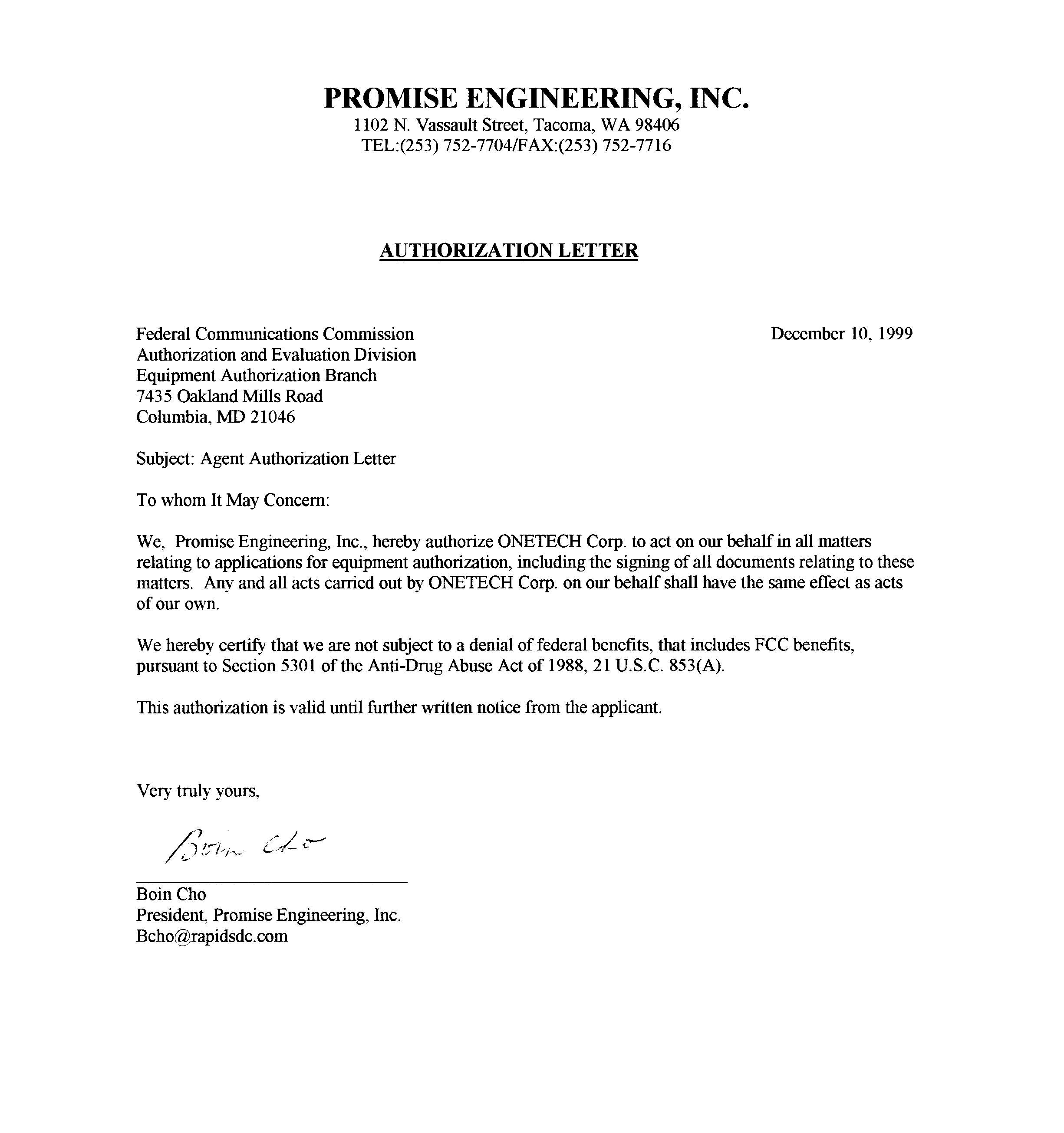 PROMISE ENGINEERING, INC.
1102 N. Vassault Street, Tacoma, WA 98406
TEL:(253) 752-7704/FAX:(253) 752-7716

AUTHORIZATION LETTER

Federal Communications Commission
Authorization and Evaluation Division
Equipment Authorization Branch
7435 Oakland Mills Road
Columbia, MD 21046

December 10, 1999

Subject: Agent Authorization Letter

To whom It May Concern:

We, Promise Engineering, Inc., hereby authorize ONETECH Corp. to act on our behalf in all matters relating to applications for equipment authorization, including the signing of all documents relating to these matters. Any and all acts carried out by ONETECH Corp. on our behalf shall have the same effect as acts of our own.

We hereby certify that we are not subject to a denial of federal benefits, that includes FCC benefits, pursuant to Section 5301 of the Anti-Drug Abuse Act of 1988, 21 U.S.C. 853(A).

This authorization is valid until further written notice from the applicant.

Very truly yours,

Boin Cho

Boin Cho
President, Promise Engineering, Inc.
Bcho@rapidsdc.com